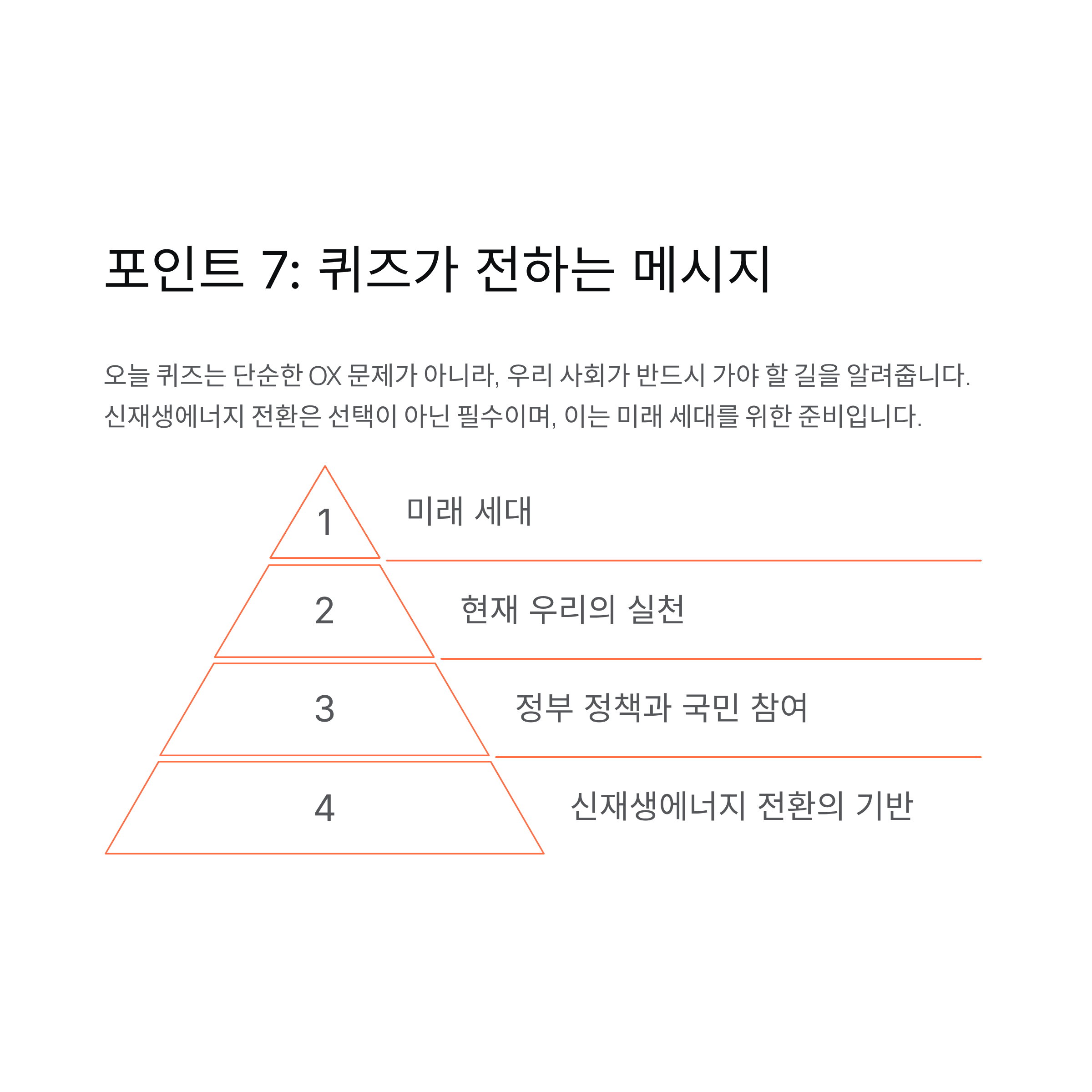 포인트 7: 퀴즈가 전하는 메시지

오늘 퀴즈는 단순한 OX 문제가 아니라, 우리 사회가 반드시 가야 할 길을 알려줍니다. 신재생에너지 전환은 선택이 아닌 필수이며, 이는 미래 세대를 위한 준비입니다.

1
미래 세대

2
현재 우리의 실천

3
정부 정책과 국민 참여

4
신재생에너지 전환의 기반